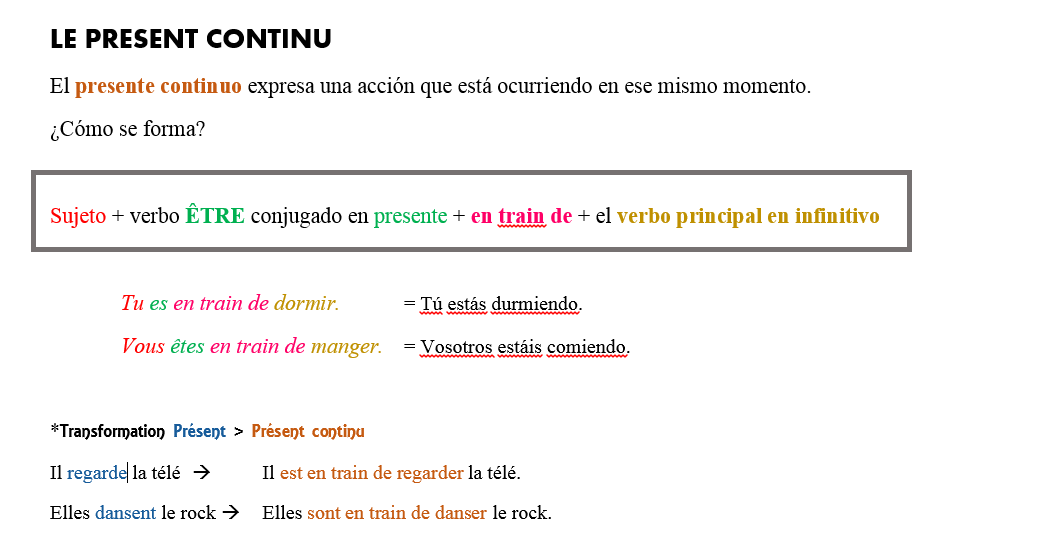 LE PRESENT CONTINU

El presente continuo expresa una acción que está ocurriendo en ese mismo momento.

¿Cómo se forma?

Sujeto + verbo ÊTRE conjugado en presente + en train de + el verbo principal en infinitivo

Tu es en train de dormir. = Tú estás durmiendo.

Vous êtes en train de manger. = Vosotros estáis comiendo.

*Transformation Présent > Présent continu

Il regarde la télé → Il est en train de regarder la télé.

Elles dansent le rock → Elles sont en train de danser le rock.